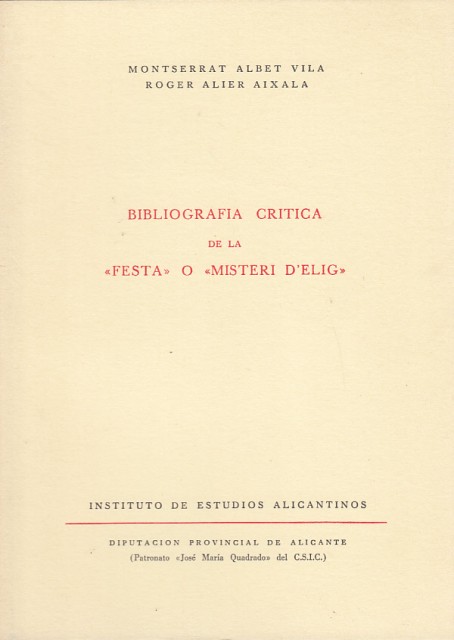 MONTSERRAT ALBET VILA
ROGER ALIER AIXALA

BIBLIOGRAFIA CRITICA
DE LA
«FESTA» O «MISTERI D'ELIG»

INSTITUTO DE ESTUDIOS ALICANTINOS

DIPUTACION PROVINCIAL DE ALICANTE
(Patronato «José María Quadrado» del C.S.I.C.)